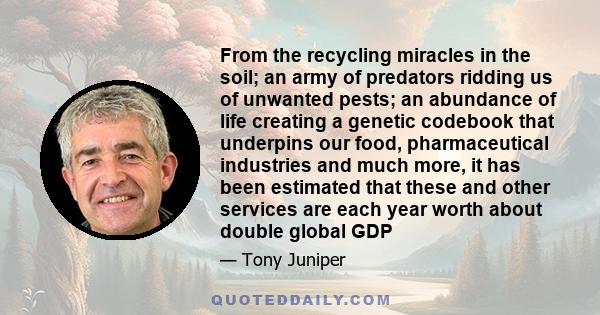 From the recycling miracles in the soil; an army of predators ridding us of unwanted pests; an abundance of life creating a genetic codebook that underpins our food, pharmaceutical industries and much more, it has been estimated that these and other services are each year worth about double global GDP

— Tony Juniper

QUOTEDDAILY.COM